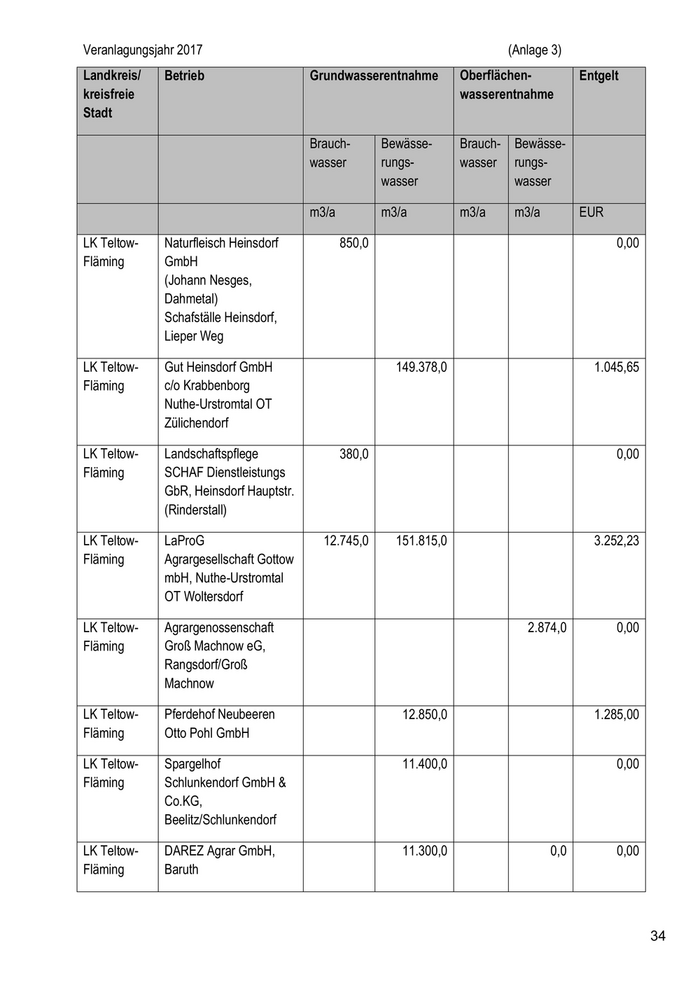 Veranlagungsjahr 2017 (Anlage 3)

| Landkreis/ kreisfreie Stadt | Betrieb | Grundwasserentnahme | | Oberflächenwasserentnahme | | Entgelt |
|---|---|---|---|---|---|---|
| | | Brauchwasser | Bewässerungswasser | Brauchwasser | Bewässerungswasser | |
| | | m3/a | m3/a | m3/a | m3/a | EUR |
| LK Teltow-Fläming | Naturfleisch Heinsdorf GmbH (Johann Nesges, Dahmetal) Schafställe Heinsdorf, Lieper Weg | 850,0 | | | | 0,00 |
| LK Teltow-Fläming | Gut Heinsdorf GmbH c/o Krabbenborg Nuthe-Urstromtal OT Zülichendorf | | 149.378,0 | | | 1.045,65 |
| LK Teltow-Fläming | Landschaftspflege SCHAF Dienstleistungs GbR, Heinsdorf Hauptstr. (Rinderstall) | 380,0 | | | | 0,00 |
| LK Teltow-Fläming | LaProG Agrargesellschaft Gottow mbH, Nuthe-Urstromtal OT Woltersdorf | 12.745,0 | 151.815,0 | | | 3.252,23 |
| LK Teltow-Fläming | Agrargenossenschaft Groß Machnow eG, Rangsdorf/Groß Machnow | | | | 2.874,0 | 0,00 |
| LK Teltow-Fläming | Pferdehof Neubeeren Otto Pohl GmbH | | 12.850,0 | | | 1.285,00 |
| LK Teltow-Fläming | Spargelhof Schlunkendorf GmbH & Co.KG, Beelitz/Schlunkendorf | | 11.400,0 | | | 0,00 |
| LK Teltow-Fläming | DAREZ Agrar GmbH, Baruth | | 11.300,0 | | 0,0 | 0,00 |

34